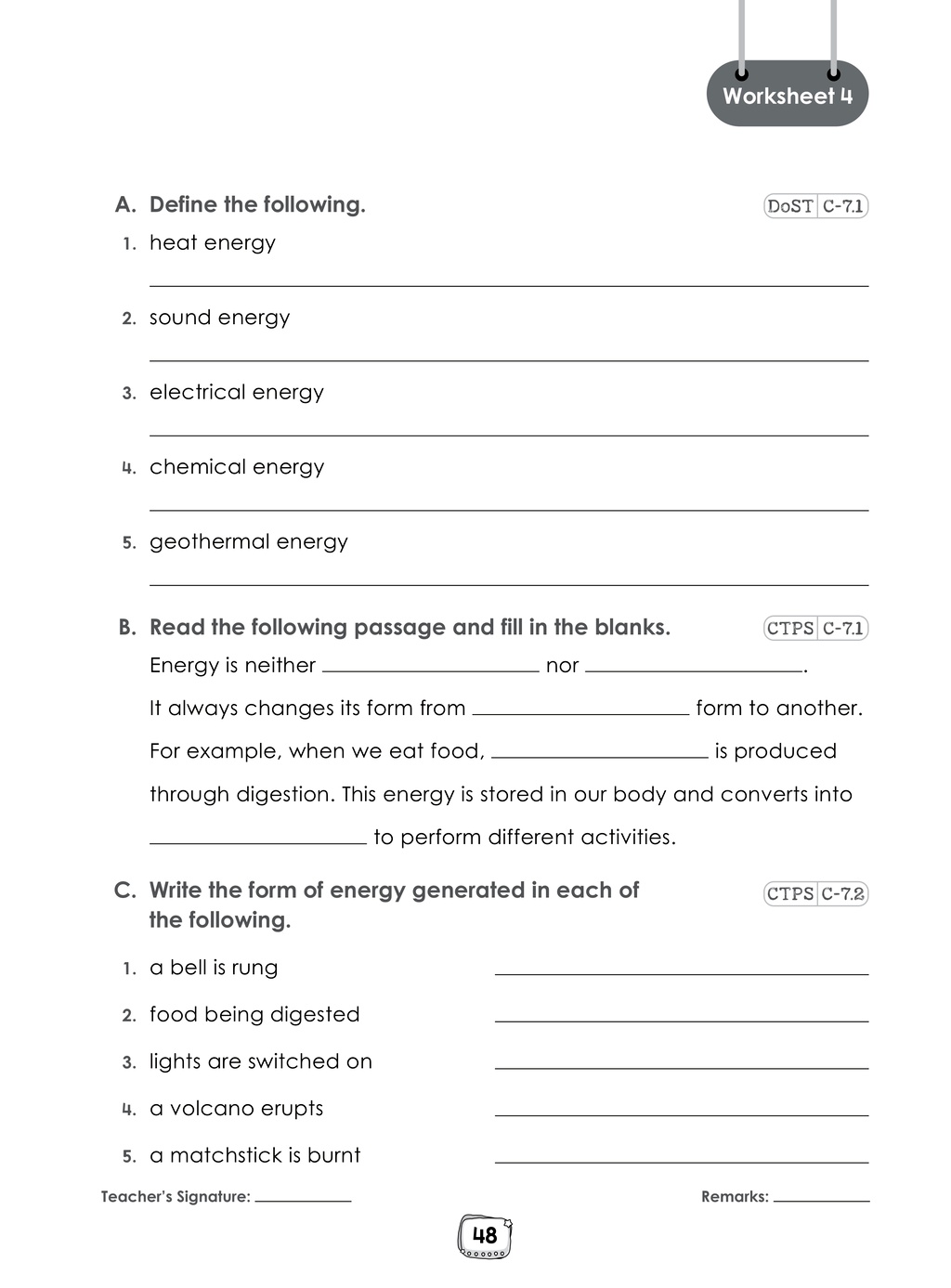 Worksheet 4

A. Define the following.
DoST C-7.1

1. heat energy
____

2. sound energy
____

3. electrical energy
____

4. chemical energy
____

5. geothermal energy
____

B. Read the following passage and fill in the blanks.
CTPS C-7.1

Energy is neither ____ nor ____. It always changes its form from ____ form to another. For example, when we eat food, ____ is produced through digestion. This energy is stored in our body and converts into ____ to perform different activities.

C. Write the form of energy generated in each of the following.
CTPS C-7.2

1. a bell is rung ____
2. food being digested ____
3. lights are switched on ____
4. a volcano erupts ____
5. a matchstick is burnt ____

Teacher's Signature: ____
Remarks: ____

48